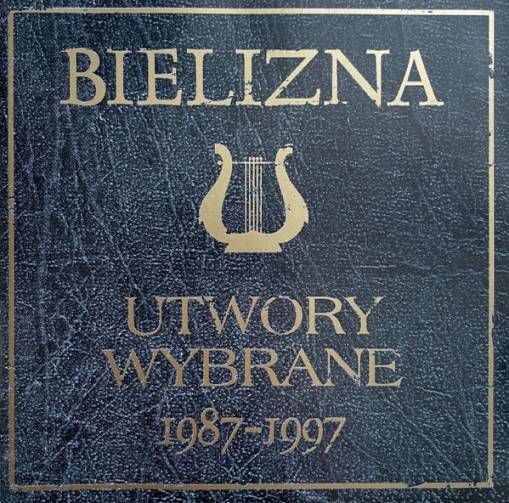 BIELIZNA

UTWORY WYBRANE

1987-1997